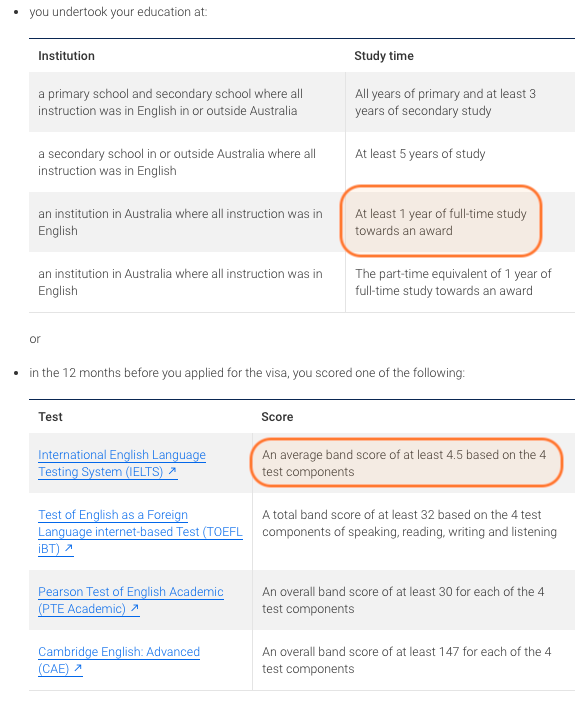 • you undertook your education at:

| Institution | Study time |
|---|---|
| a primary school and secondary school where all instruction was in English in or outside Australia | All years of primary and at least 3 years of secondary study |
| a secondary school in or outside Australia where all instruction was in English | At least 5 years of study |
| an institution in Australia where all instruction was in English | At least 1 year of full-time study towards an award |
| an institution in Australia where all instruction was in English | The part-time equivalent of 1 year of full-time study towards an award |

or

• in the 12 months before you applied for the visa, you scored one of the following:

| Test | Score |
|---|---|
| International English Language Testing System (IELTS) ↗ | An average band score of at least 4.5 based on the 4 test components |
| Test of English as a Foreign Language internet-based Test (TOEFL iBT) ↗ | A total band score of at least 32 based on the 4 test components of speaking, reading, writing and listening |
| Pearson Test of English Academic (PTE Academic) ↗ | An overall band score of at least 30 for each of the 4 test components |
| Cambridge English: Advanced (CAE) ↗ | An overall band score of at least 147 for each of the 4 test components |